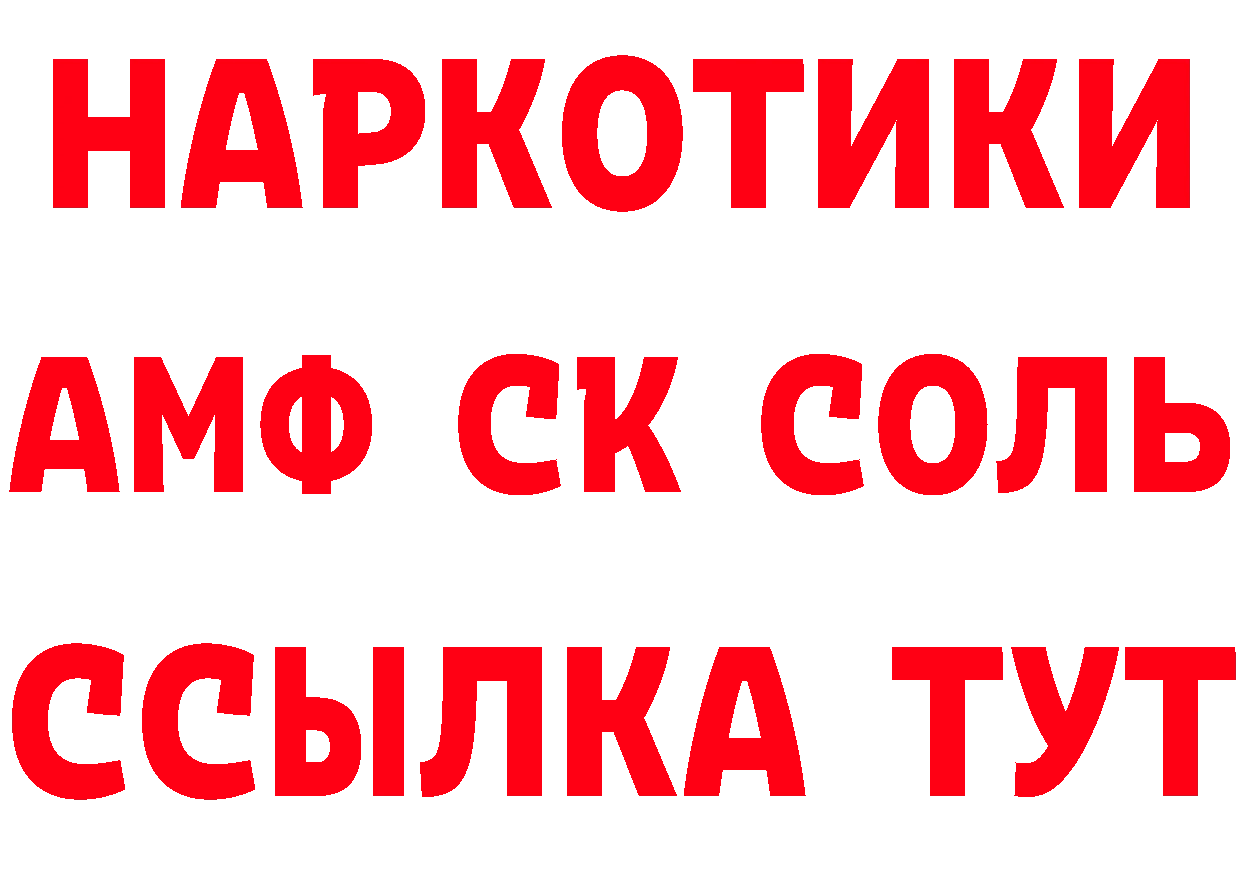 НАРКОТИКИ
АМФ СК СОЛЬ
ССЫЛКА ТУТ